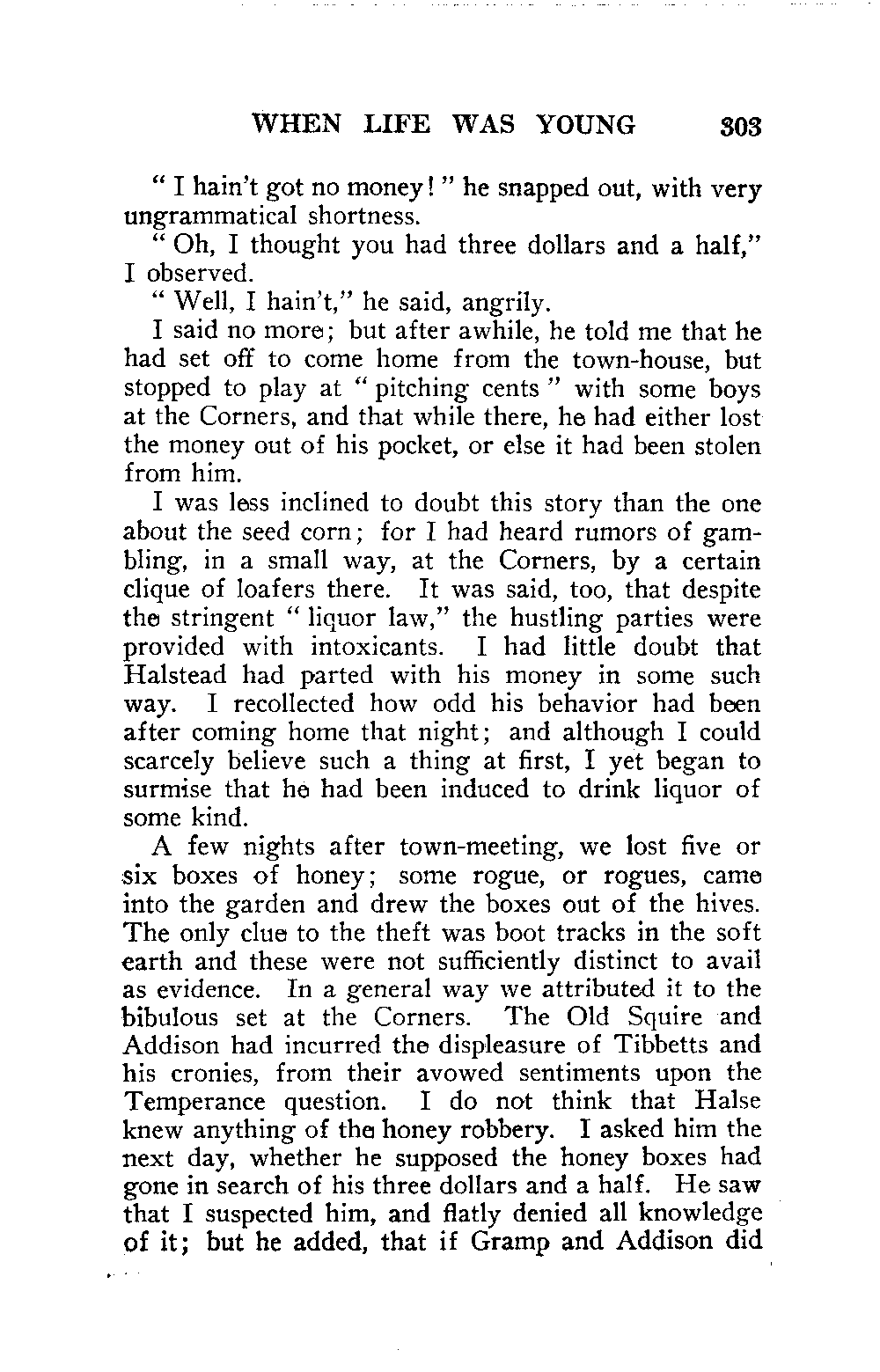 WHEN LIFE WAS YOUNG 303

" I hain't got no money! " he snapped out, with very ungrammatical shortness.

" Oh, I thought you had three dollars and a half," I observed.

" Well, I hain't," he said, angrily.

I said no more; but after awhile, he told me that he had set off to come home from the town-house, but stopped to play at " pitching cents " with some boys at the Corners, and that while there, he had either lost the money out of his pocket, or else it had been stolen from him.

I was less inclined to doubt this story than the one about the seed corn; for I had heard rumors of gambling, in a small way, at the Corners, by a certain clique of loafers there. It was said, too, that despite the stringent " liquor law," the hustling parties were provided with intoxicants. I had little doubt that Halstead had parted with his money in some such way. I recollected how odd his behavior had been after coming home that night; and although I could scarcely believe such a thing at first, I yet began to surmise that he had been induced to drink liquor of some kind.

A few nights after town-meeting, we lost five or six boxes of honey; some rogue, or rogues, came into the garden and drew the boxes out of the hives. The only clue to the theft was boot tracks in the soft earth and these were not sufficiently distinct to avail as evidence. In a general way we attributed it to the bibulous set at the Corners. The Old Squire and Addison had incurred the displeasure of Tibbetts and his cronies, from their avowed sentiments upon the Temperance question. I do not think that Halse knew anything of the honey robbery. I asked him the next day, whether he supposed the honey boxes had gone in search of his three dollars and a half. He saw that I suspected him, and flatly denied all knowledge of it; but he added, that if Gramp and Addison did